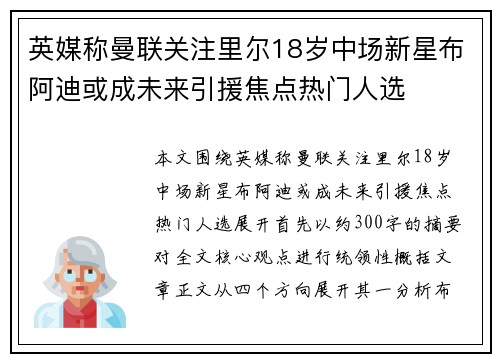 英媒称曼联关注里尔18岁中场新星布阿迪或成未来引援焦点热门人选

本文围绕英媒称曼联关注里尔18岁中场新星布阿迪或成未来引援焦点热门人选展开首先以约300字的摘要对全文核心观点进行统领性概括文章正文从四个方向展开其一分析布